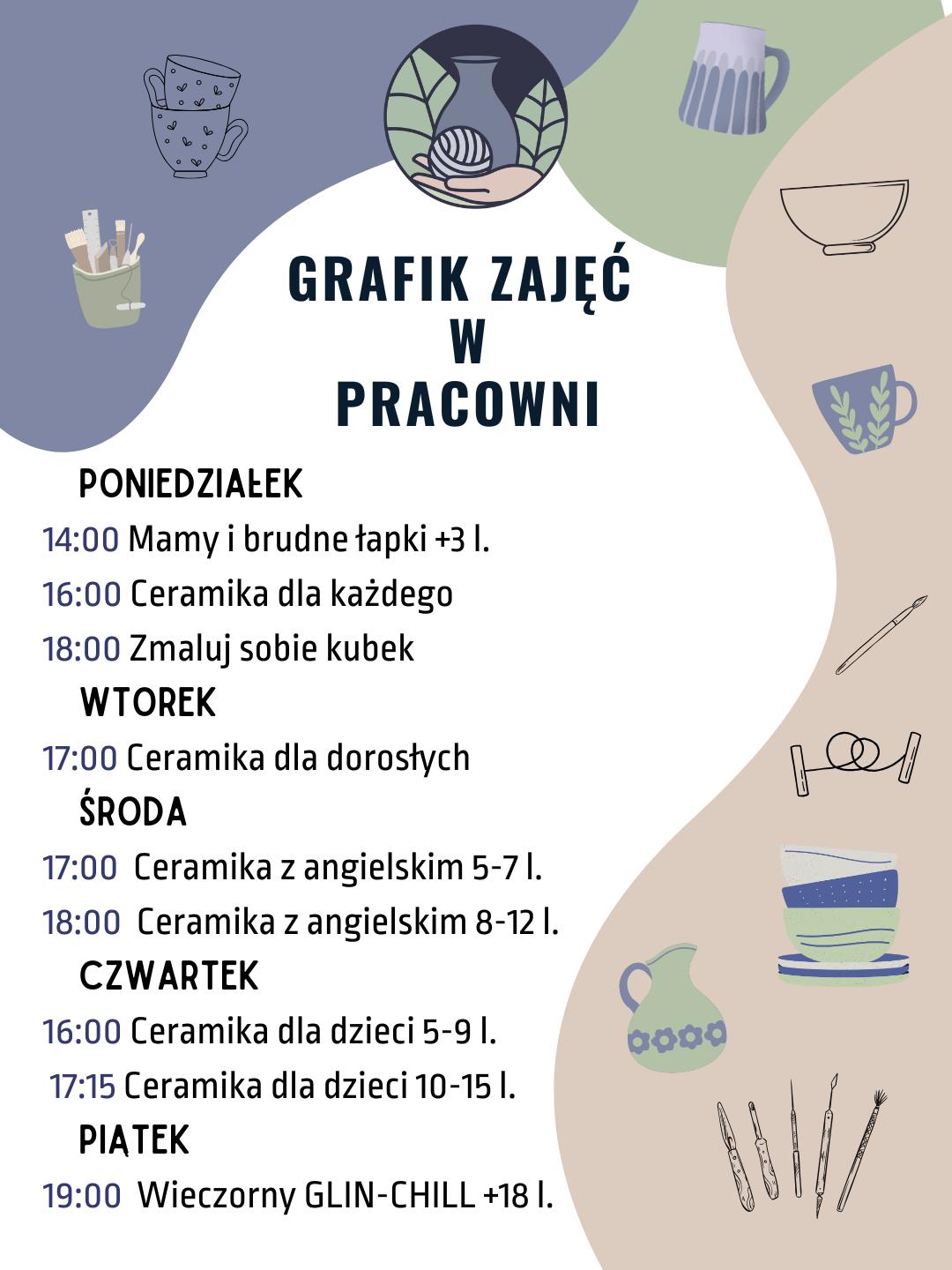 GRAFIK ZAJĘĆ
W
PRACOWNI

PONIEDZIAŁEK
14:00 Mamy i brudne łapki +3 l.
16:00 Ceramika dla każdego
18:00 Zmaluj sobie kubek
WTOREK
17:00 Ceramika dla dorosłych
ŚRODA
17:00 Ceramika z angielskim 5-7 l.
18:00 Ceramika z angielskim 8-12 l.
CZWARTEK
16:00 Ceramika dla dzieci 5-9 l.
17:15 Ceramika dla dzieci 10-15 l.
PIĄTEK
19:00 Wieczorny GLIN-CHILL +18 l.